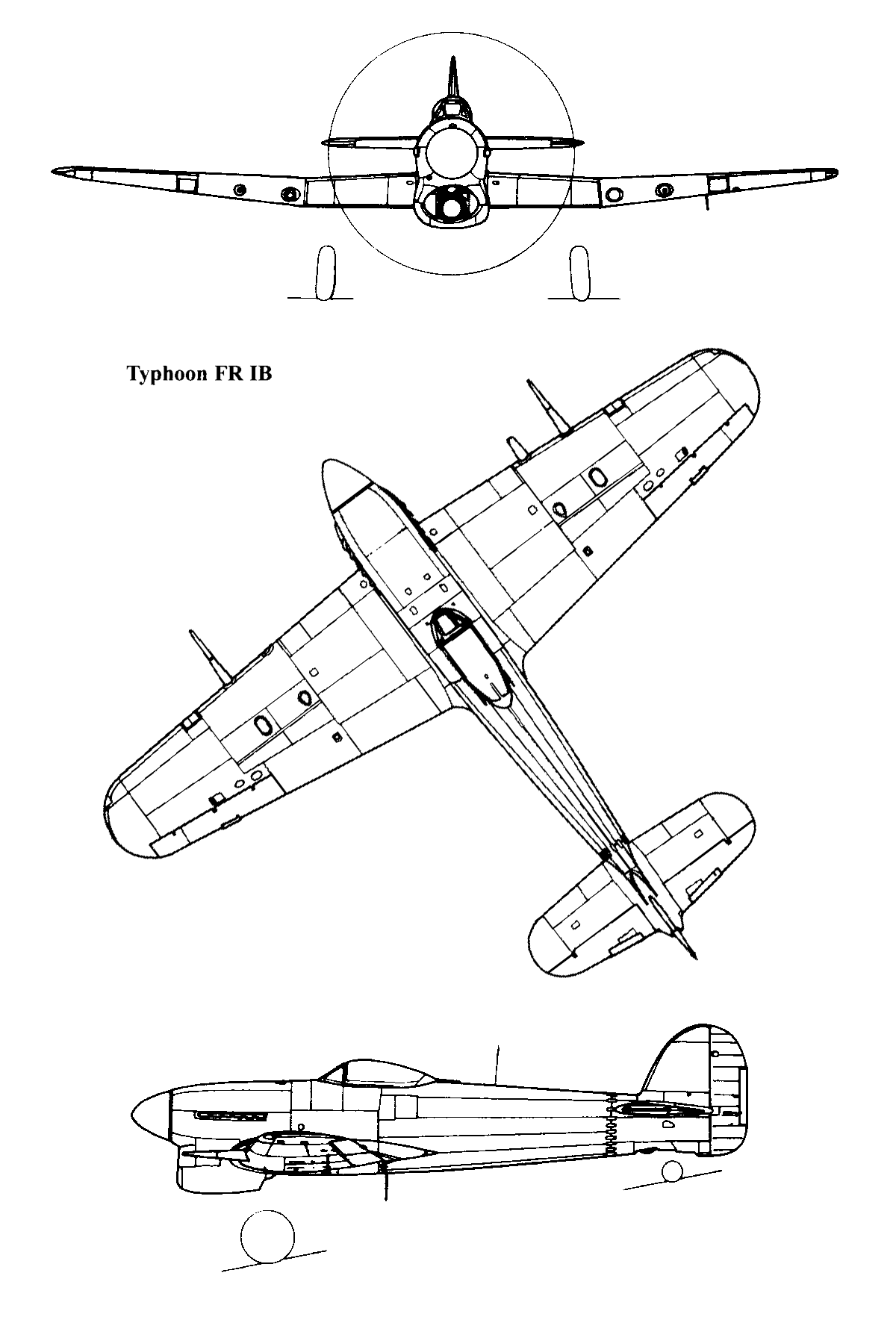 Typhoon FR IB